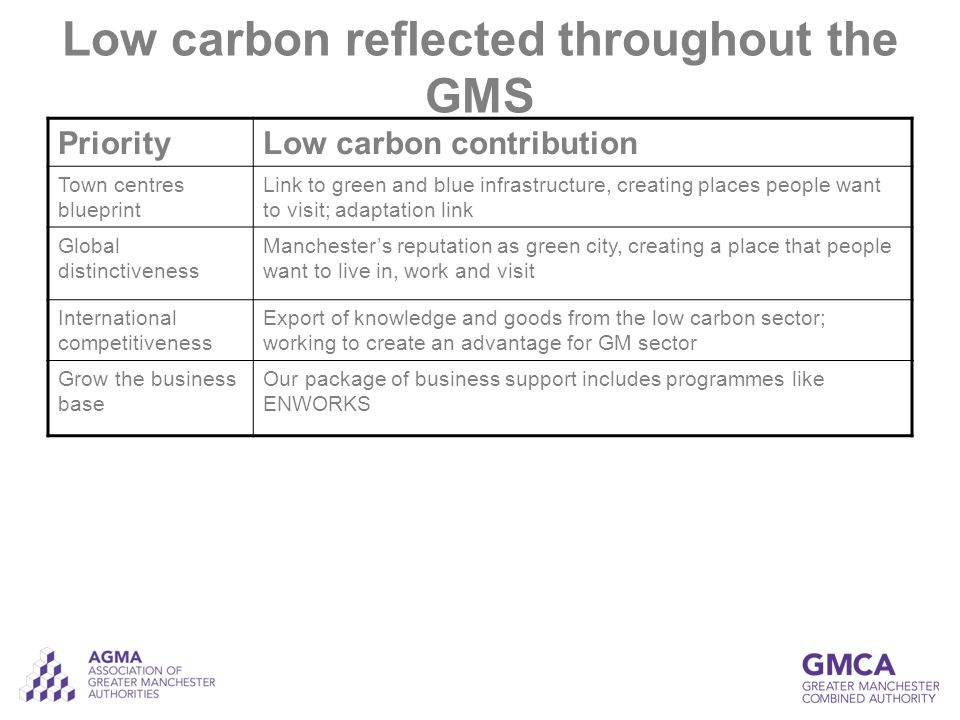 Low carbon reflected throughout the GMS

| Priority | Low carbon contribution |
|---|---|
| Town centres blueprint | Link to green and blue infrastructure, creating places people want to visit; adaptation link |
| Global distinctiveness | Manchester's reputation as green city, creating a place that people want to live in, work and visit |
| International competitiveness | Export of knowledge and goods from the low carbon sector; working to create an advantage for GM sector |
| Grow the business base | Our package of business support includes programmes like ENWORKS |

AGMA
ASSOCIATION OF GREATER MANCHESTER AUTHORITIES

GMCA
GREATER MANCHESTER COMBINED AUTHORITY